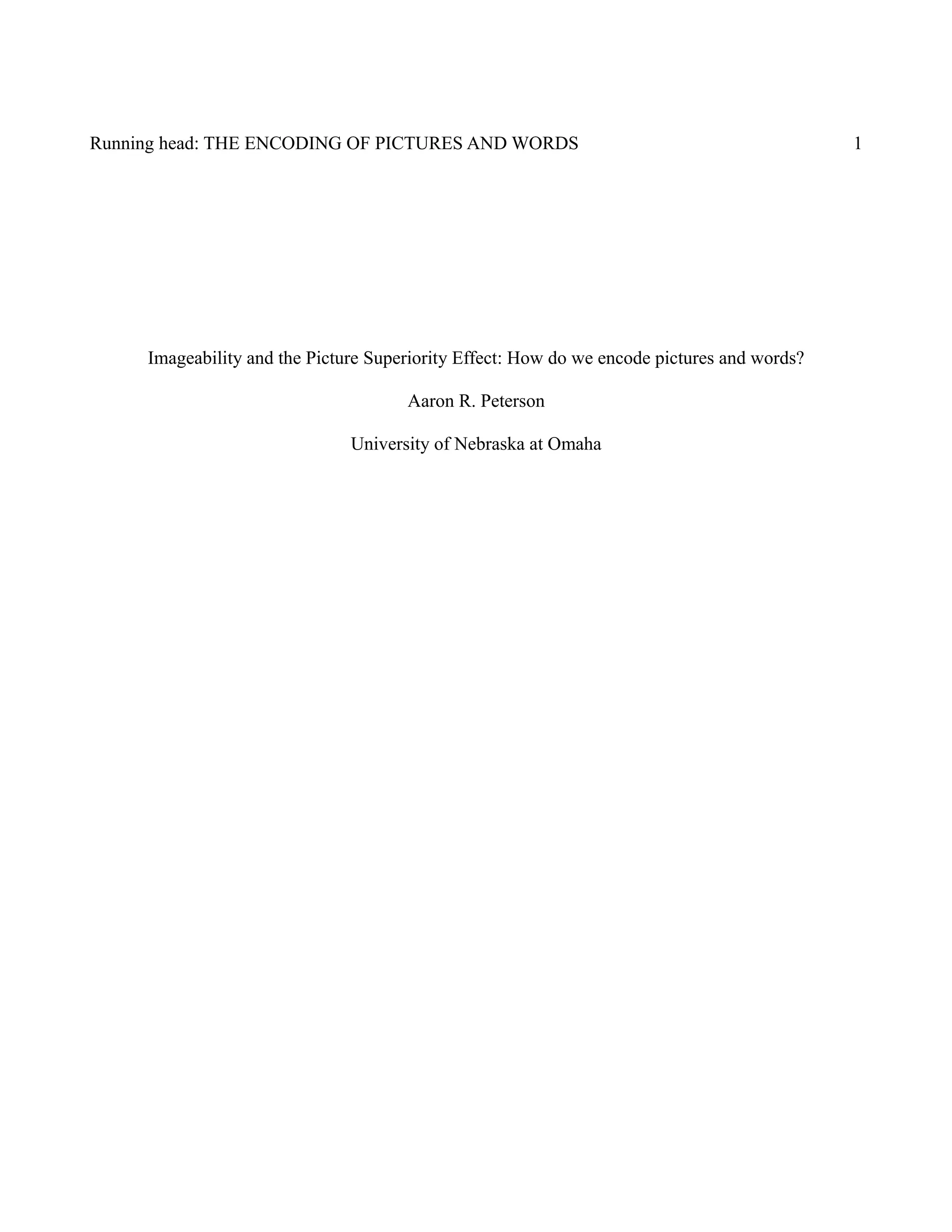 Running head: THE ENCODING OF PICTURES AND WORDS 1

Imageability and the Picture Superiority Effect: How do we encode pictures and words?

Aaron R. Peterson

University of Nebraska at Omaha